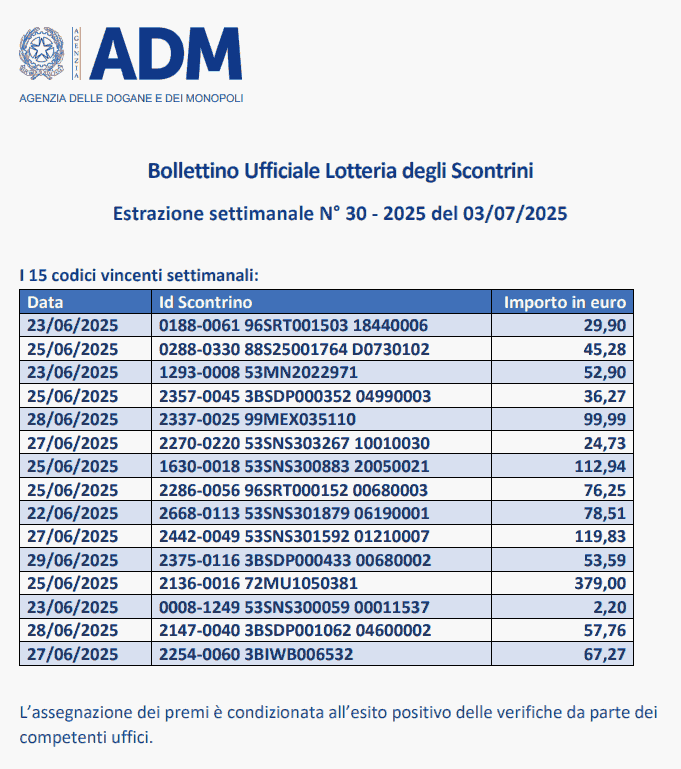 AGENZIA ADM
AGENZIA DELLE DOGANE E DEI MONOPOLI

Bollettino Ufficiale Lotteria degli Scontrini

Estrazione settimanale N° 30 - 2025 del 03/07/2025

I 15 codici vincenti settimanali:

| Data | Id Scontrino | Importo in euro |
|---|---|---|
| 23/06/2025 | 0188-0061 96SRT001503 18440006 | 29,90 |
| 25/06/2025 | 0288-0330 88S25001764 D0730102 | 45,28 |
| 23/06/2025 | 1293-0008 53MN2022971 | 52,90 |
| 25/06/2025 | 2357-0045 3BSDP000352 04990003 | 36,27 |
| 28/06/2025 | 2337-0025 99MEX035110 | 99,99 |
| 27/06/2025 | 2270-0220 53SNS303267 10010030 | 24,73 |
| 25/06/2025 | 1630-0018 53SNS300883 20050021 | 112,94 |
| 25/06/2025 | 2286-0056 96SRT000152 00680003 | 76,25 |
| 22/06/2025 | 2668-0113 53SNS301879 06190001 | 78,51 |
| 27/06/2025 | 2442-0049 53SNS301592 01210007 | 119,83 |
| 29/06/2025 | 2375-0116 3BSDP000433 00680002 | 53,59 |
| 25/06/2025 | 2136-0016 72MU1050381 | 379,00 |
| 23/06/2025 | 0008-1249 53SNS300059 00011537 | 2,20 |
| 28/06/2025 | 2147-0040 3BSDP001062 04600002 | 57,76 |
| 27/06/2025 | 2254-0060 3BIWB006532 | 67,27 |

L’assegnazione dei premi è condizionata all’esito positivo delle verifiche da parte dei competenti uffici.